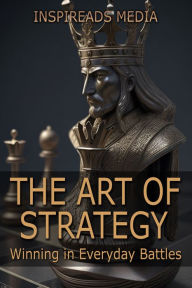 INSPIREADS MEDIA

THE ART OF STRATEGY

Winning in Everyday Battles